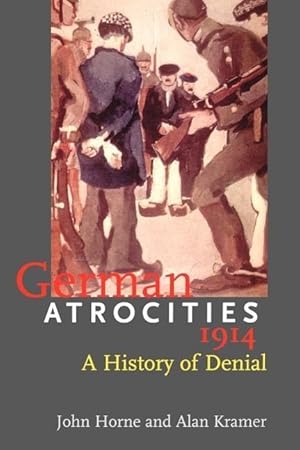 German
ATROCITIES
1914
A History of Denial

John Horne and Alan Kramer